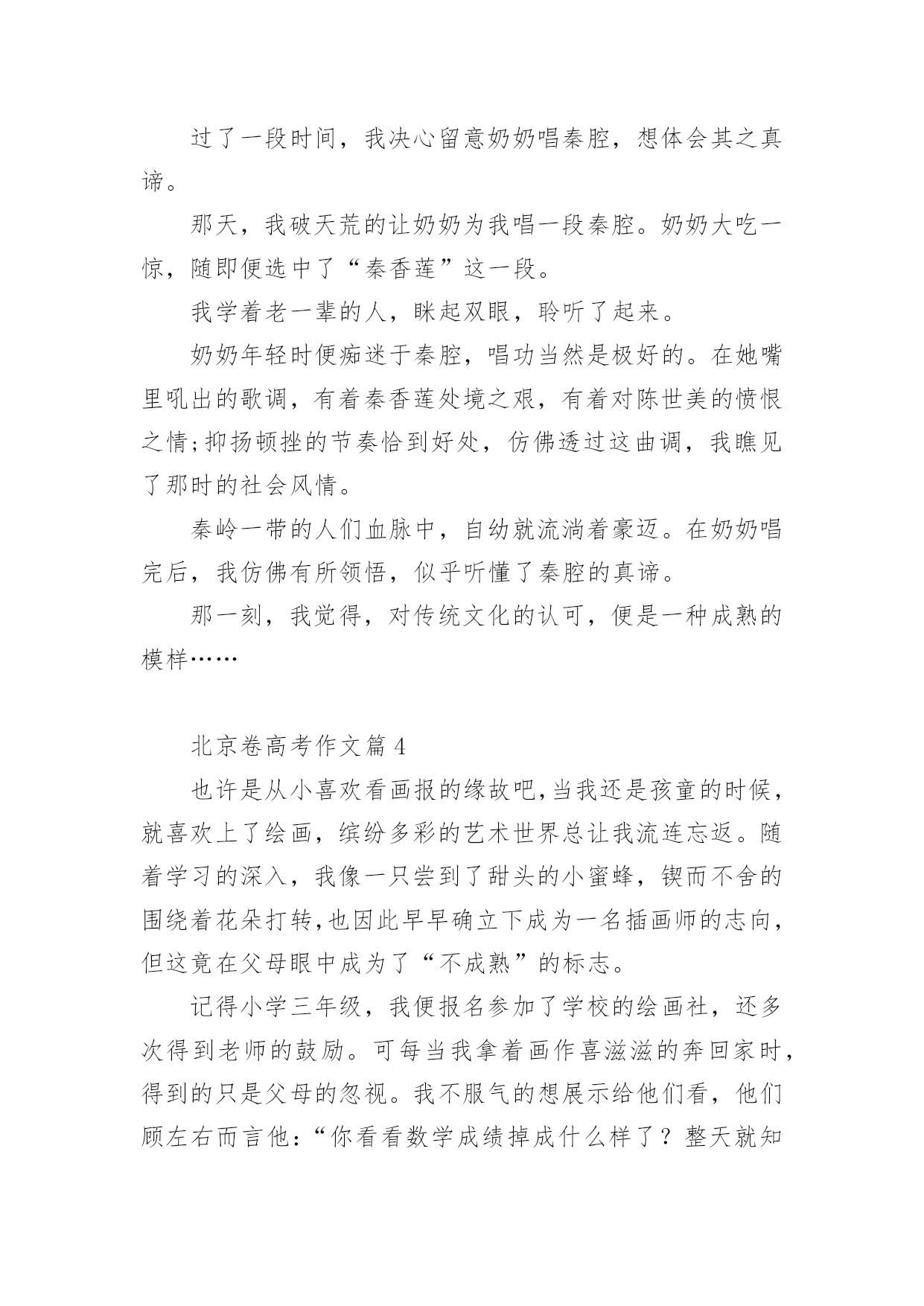 过了一段时间，我决心留意奶奶唱秦腔，想体会其之真谛。

那天，我破天荒的让奶奶为我唱一段秦腔。奶奶大吃一惊，随即便选中了“秦香莲”这一段。

我学着老一辈的人，眯起双眼，聆听了起来。

奶奶年轻时便痴迷于秦腔，唱功当然是极好的。在她嘴里吼出的歌调，有着秦香莲处境之艰，有着对陈世美的愤恨之情;抑扬顿挫的节奏恰到好处，仿佛透过这曲调，我瞧见了那时的社会风情。

秦岭一带的人们血脉中，自幼就流淌着豪迈。在奶奶唱完后，我仿佛有所领悟，似乎听懂了秦腔的真谛。

那一刻，我觉得，对传统文化的认可，便是一种成熟的模样……

北京卷高考作文篇4

也许是从小喜欢看画报的缘故吧,当我还是孩童的时候，就喜欢上了绘画，缤纷多彩的艺术世界总让我流连忘返。随着学习的深入，我像一只尝到了甜头的小蜜蜂，锲而不舍的围绕着花朵打转,也因此早早确立下成为一名插画师的志向，但这竟在父母眼中成为了“不成熟”的标志。

记得小学三年级，我便报名参加了学校的绘画社，还多次得到老师的鼓励。可每当我拿着画作喜滋滋的奔回家时，得到的只是父母的忽视。我不服气的想展示给他们看，他们顾左右而言他:“你看看数学成绩掉成什么样了？整天就知